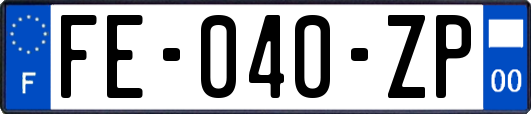 F

FE-040-ZP

00